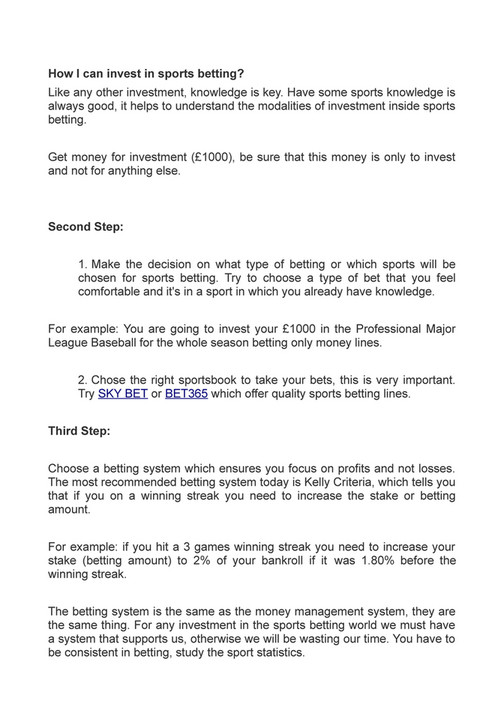 How I can invest in sports betting?

Like any other investment, knowledge is key. Have some sports knowledge is always good, it helps to understand the modalities of investment inside sports betting.

Get money for investment (£1000), be sure that this money is only to invest and not for anything else.

Second Step:

1. Make the decision on what type of betting or which sports will be chosen for sports betting. Try to choose a type of bet that you feel comfortable and it's in a sport in which you already have knowledge.

For example: You are going to invest your £1000 in the Professional Major League Baseball for the whole season betting only money lines.

2. Chose the right sportsbook to take your bets, this is very important. Try SKY BET or BET365 which offer quality sports betting lines.

Third Step:

Choose a betting system which ensures you focus on profits and not losses. The most recommended betting system today is Kelly Criteria, which tells you that if you on a winning streak you need to increase the stake or betting amount.

For example: if you hit a 3 games winning streak you need to increase your stake (betting amount) to 2% of your bankroll if it was 1.80% before the winning streak.

The betting system is the same as the money management system, they are the same thing. For any investment in the sports betting world we must have a system that supports us, otherwise we will be wasting our time. You have to be consistent in betting, study the sport statistics.